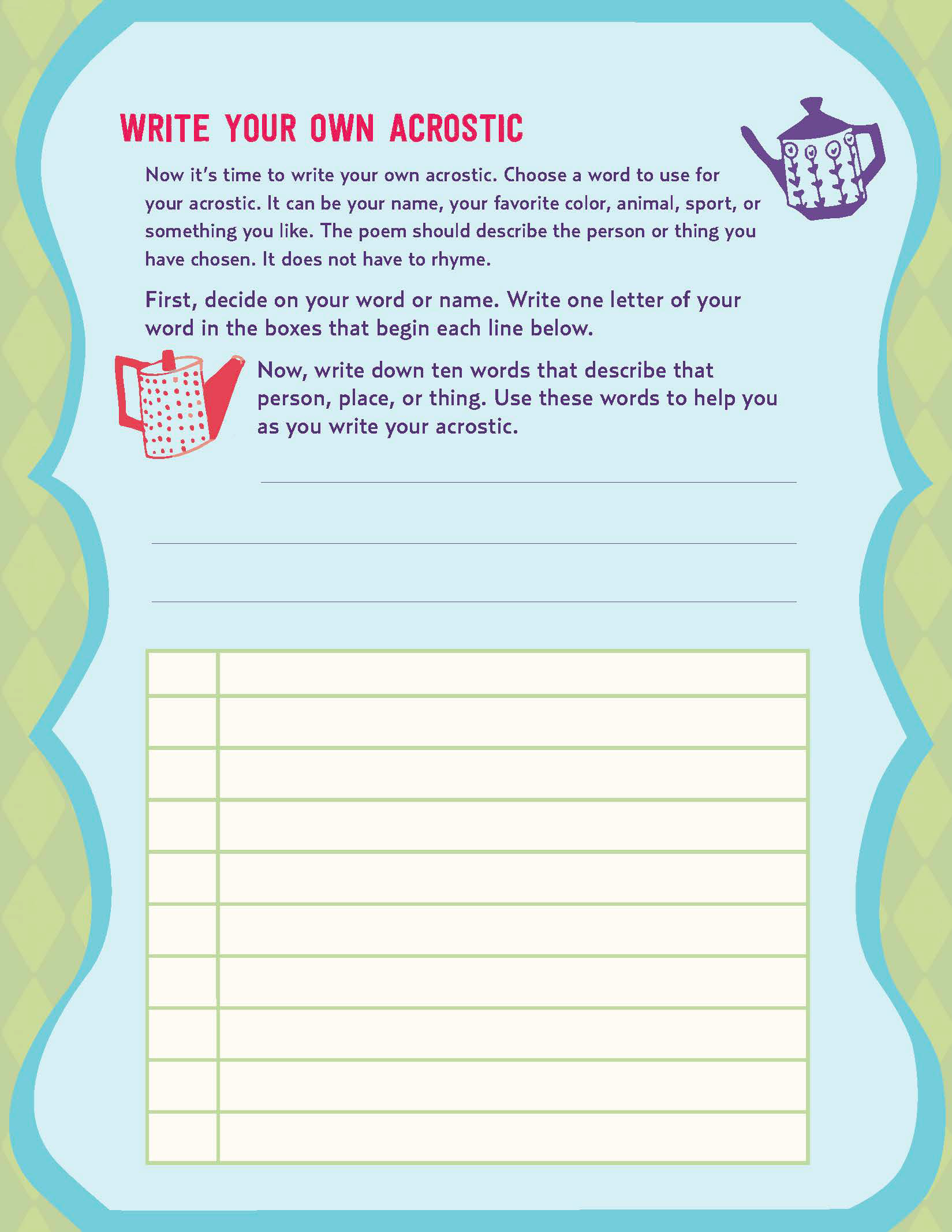 WRITE YOUR OWN ACROSTIC

Now it's time to write your own acrostic. Choose a word to use for your acrostic. It can be your name, your favorite color, animal, sport, or something you like. The poem should describe the person or thing you have chosen. It does not have to rhyme.

First, decide on your word or name. Write one letter of your word in the boxes that begin each line below.

Now, write down ten words that describe that person, place, or thing. Use these words to help you as you write your acrostic.

____

____

____